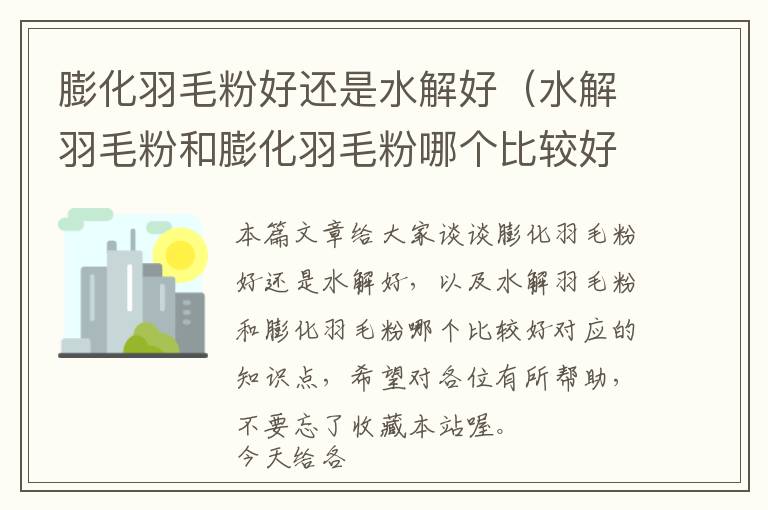 膨化羽毛粉好还是水解好（水解羽毛粉和膨化羽毛粉哪个比较好

本篇文章给大家谈谈膨化羽毛粉好还是水解好，以及水解羽毛粉和膨化羽毛粉哪个比较好对应的知识点，希望对各位有所帮助，不要忘了收藏本站喔。
今天给各